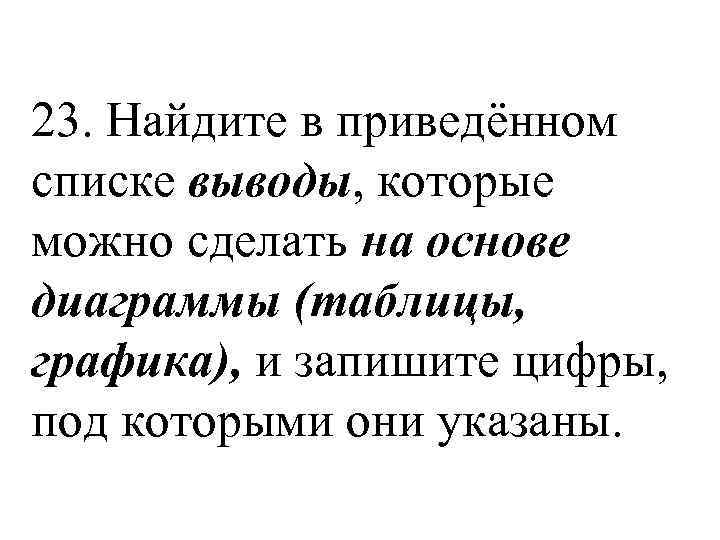 23. Найдите в приведённом списке выводы, которые можно сделать на основе диаграммы (таблицы, графика), и запишите цифры, под которыми они указаны.